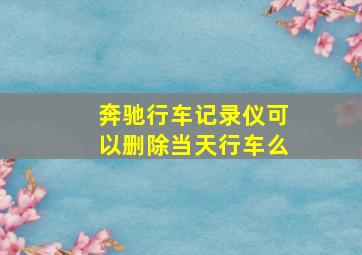 奔驰行车记录仪可以删除当天行车么